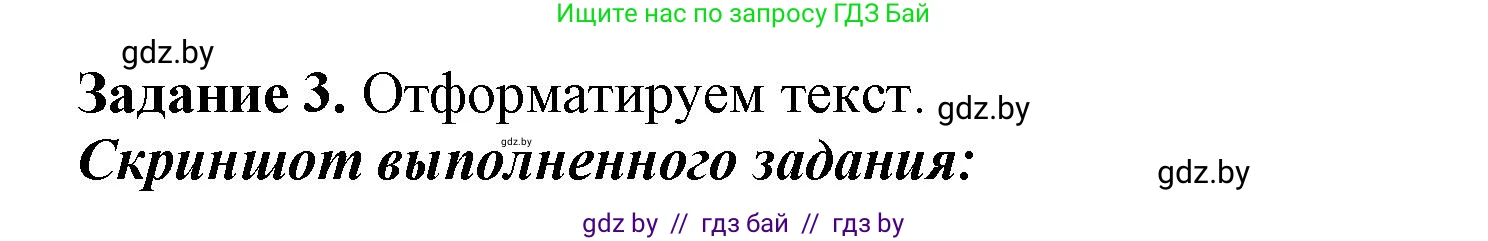 Ищите нас по запросу ГДЗ Бай

gdz.by

**Задание 3.** Отформатируем текст. gdz.by

gdz.by

***Скриншот выполненного задания:***

gdz.by

gdz by // гдз бай // гдз by